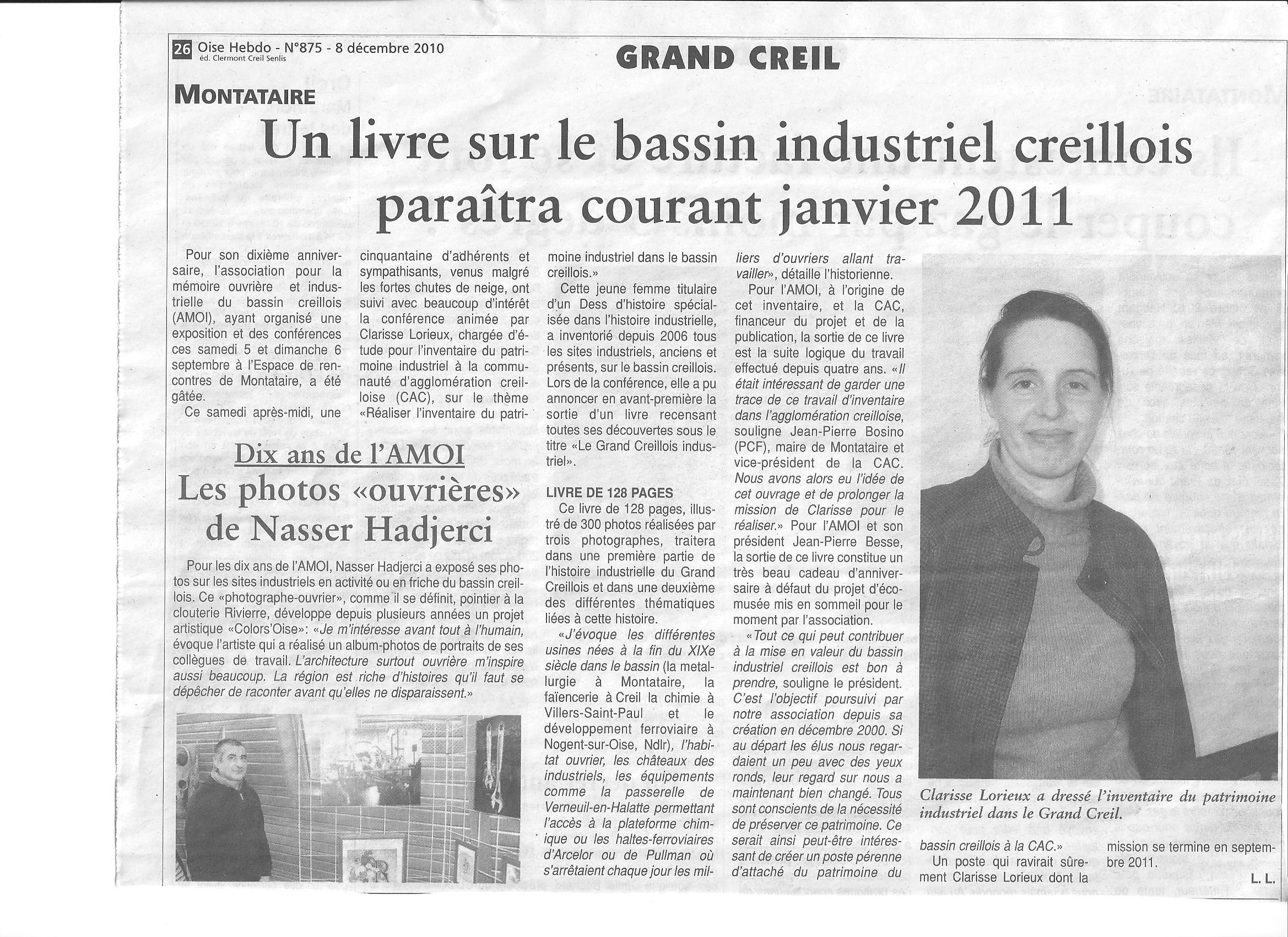 26 Oise Hebdo - N°875 - 8 décembre 2010
éd. Clermont Creil Senlis

GRAND CREIL

MONTATAIRE

Un livre sur le bassin industriel creillois paraîtra courant janvier 2011

Pour son dixième anniversaire, l'association pour la mémoire ouvrière et industrielle du bassin creillois (AMOI), ayant organisé une exposition et des conférences ces samedi 5 et dimanche 6 septembre à l'Espace de rencontres de Montataire, a été gâtée.

Ce samedi après-midi, une cinquantaine d'adhérents et sympathisants, venus malgré les fortes chutes de neige, ont suivi avec beaucoup d'intérêt la conférence animée par Clarisse Lorieux, chargée d'étude pour l'inventaire du patrimoine industriel à la communauté d'agglomération creilloise (CAC), sur le thème «Réaliser l'inventaire du patrimoine industriel dans le bassin creillois.»

Cette jeune femme titulaire d'un Dess d'histoire spécialisée dans l'histoire industrielle, a inventorié depuis 2006 tous les sites industriels, anciens et présents, sur le bassin creillois. Lors de la conférence, elle a pu annoncer en avant-première la sortie d'un livre recensant toutes ses découvertes sous le titre «Le Grand Creillois industriel».

LIVRE DE 128 PAGES

Ce livre de 128 pages, illustré de 300 photos réalisées par trois photographes, traitera dans une première partie de l'histoire industrielle du Grand Creillois et dans une deuxième des différentes thématiques liées à cette histoire.

«J'évoque les différentes usines nées à la fin du XIXe siècle dans le bassin (la metallurgie à Montataire, la faïencerie à Creil la chimie à Villers-Saint-Paul et le développement ferroviaire à Nogent-sur-Oise, Ndlr), l'habitat ouvrier, les châteaux des industriels, les équipements comme la passerelle de Verneuil-en-Halatte permettant l'accès à la plateforme chimique ou les haltes-ferroviaires d'Arcelor ou de Pullman où s'arrêtaient chaque jour les milliers d'ouvriers allant travailler», détaille l'historienne.

Pour l'AMOI, à l'origine de cet inventaire, et la CAC, financeur du projet et de la publication, la sortie de ce livre est la suite logique du travail effectué depuis quatre ans. «Il était intéressant de garder une trace de ce travail d'inventaire dans l'agglomération creilloise, souligne Jean-Pierre Bosino (PCF), maire de Montataire et vice-président de la CAC. Nous avons alors eu l'idée de cet ouvrage et de prolonger la mission de Clarisse pour le réaliser.» Pour l'AMOI et son président Jean-Pierre Besse, la sortie de ce livre constitue un très beau cadeau d'anniversaire à défaut du projet d'écomusée mis en sommeil pour le moment par l'association.

«Tout ce qui peut contribuer à la mise en valeur du bassin industriel creillois est bon à prendre, souligne le président. C'est l'objectif poursuivi par notre association depuis sa création en décembre 2000. Si au départ les élus nous regardaient un peu avec des yeux ronds, leur regard sur nous a maintenant bien changé. Tous sont conscients de la nécessité de préserver ce patrimoine. Ce serait ainsi peut-être intéressant de créer un poste pérenne d'attaché du patrimoine du bassin creillois à la CAC.»

Un poste qui ravirait sûrement Clarisse Lorieux dont la mission se termine en septembre 2011.

L. L.

Clarisse Lorieux a dressé l'inventaire du patrimoine industriel dans le Grand Creil.

Dix ans de l'AMOI
Les photos «ouvrières» de Nasser Hadjerci

Pour les dix ans de l'AMOI, Nasser Hadjerci a exposé ses photos sur les sites industriels en activité ou en friche du bassin creillois. Ce «photographe-ouvrier», comme il se définit, pointier à la clouterie Rivierre, développe depuis plusieurs années un projet artistique «Colors'Oise»: «Je m'intéresse avant tout à l'humain, évoque l'artiste qui a réalisé un album-photos de portraits de ses collègues de travail. L'architecture surtout ouvrière m'inspire aussi beaucoup. La région est riche d'histoires qu'il faut se dépêcher de raconter avant qu'elles ne disparaissent.»